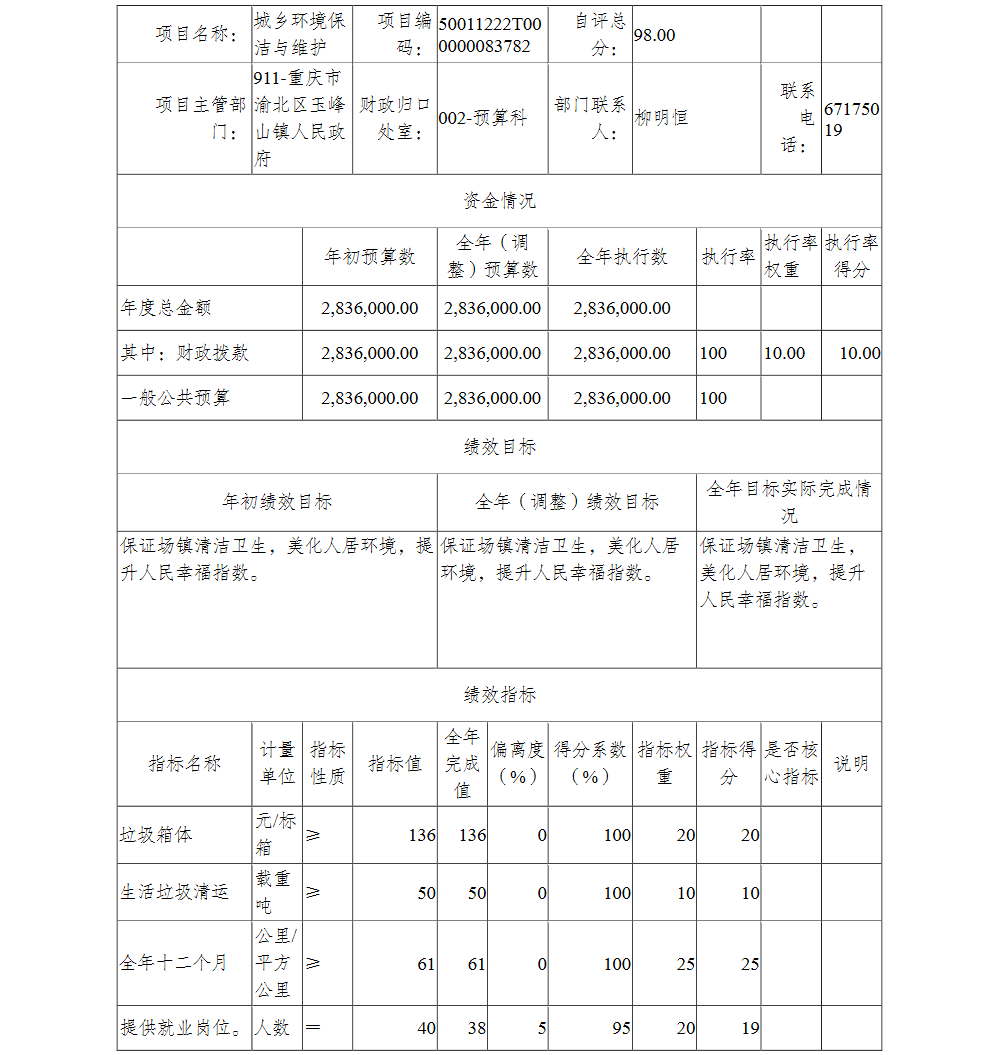 | 项目名称： | 城乡环境保洁与维护 | 项目编码： | 50011222T000000083782 | 自评总分： | 98.00 | | |
|---|---|---|---|---|---|---|---|
| 项目主管部门： | 911-重庆市渝北区玉峰山镇人民政府 | 财政归口处室： | 002-预算科 | 部门联系人： | 柳明恒 | 联系电话： | 67175019 |

资金情况

| | 年初预算数 | 全年（调整）预算数 | 全年执行数 | 执行率 | 执行率权重 | 执行率得分 |
|---|---|---|---|---|---|---|
| 年度总金额 | 2,836,000.00 | 2,836,000.00 | 2,836,000.00 | | | |
| 其中：财政拨款 | 2,836,000.00 | 2,836,000.00 | 2,836,000.00 | 100 | 10.00 | 10.00 |
| 一般公共预算 | 2,836,000.00 | 2,836,000.00 | 2,836,000.00 | 100 | | |

绩效目标

| 年初绩效目标 | 全年（调整）绩效目标 | 全年目标实际完成情况 |
|---|---|---|
| 保证场镇清洁卫生，美化人居环境，提升人民幸福指数。 | 保证场镇清洁卫生，美化人居环境，提升人民幸福指数。 | 保证场镇清洁卫生，美化人居环境，提升人民幸福指数。 |

绩效指标

| 指标名称 | 计量单位 | 指标性质 | 指标值 | 全年完成值 | 偏离度（%） | 得分系数（%） | 指标权重 | 指标得分 | 是否核心指标 | 说明 |
|---|---|---|---|---|---|---|---|---|---|---|
| 垃圾箱体 | 元/标箱 | ≥ | 136 | 136 | 0 | 100 | 20 | 20 | | |
| 生活垃圾清运 | 载重吨 | ≥ | 50 | 50 | 0 | 100 | 10 | 10 | | |
| 全年十二个月 | 公里/平方公里 | ≥ | 61 | 61 | 0 | 100 | 25 | 25 | | |
| 提供就业岗位。 | 人数 | = | 40 | 38 | 5 | 95 | 20 | 19 | | |